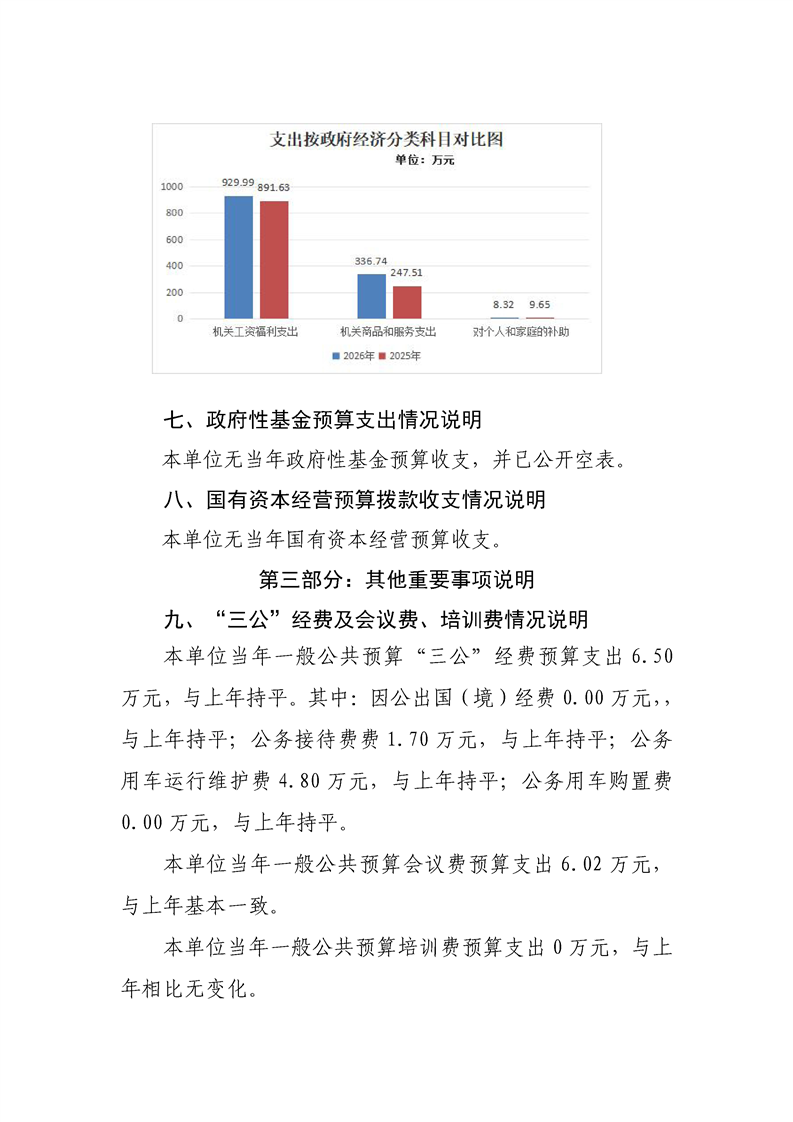 支出按政府经济分类科目对比图

单位：万元

1000
800
600
400
200
0

929.99 891.63
336.74 247.51
8.32 9.65

机关工资福利支出
机关商品和服务支出
对个人和家庭的补助

2026年 2025年

七、政府性基金预算支出情况说明

本单位无当年政府性基金预算收支，并已公开空表。

八、国有资本经营预算拨款收支情况说明

本单位无当年国有资本经营预算收支。

第三部分：其他重要事项说明

九、“三公”经费及会议费、培训费情况说明

本单位当年一般公共预算“三公”经费预算支出 6.50 万元，与上年持平。其中：因公出国（境）经费 0.00 万元，，与上年持平；公务接待费费 1.70 万元，与上年持平；公务用车运行维护费 4.80 万元，与上年持平；公务用车购置费 0.00 万元，与上年持平。

本单位当年一般公共预算会议费预算支出 6.02 万元，与上年基本一致。

本单位当年一般公共预算培训费预算支出 0 万元，与上年相比无变化。